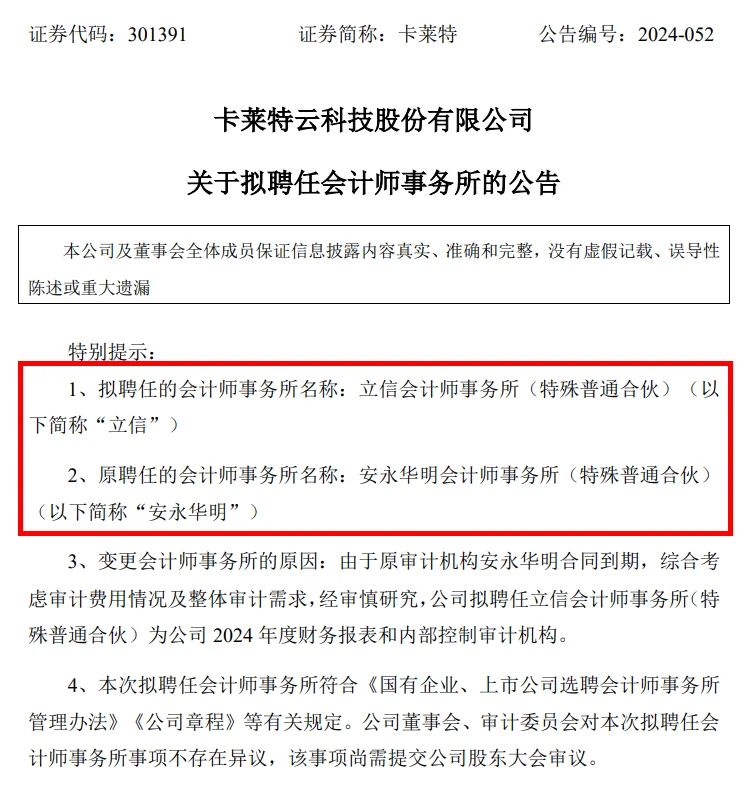 证券代码：301391　　　　证券简称：卡莱特　　　　公告编号：2024-052

卡莱特云科技股份有限公司

关于拟聘任会计师事务所的公告

本公司及董事会全体成员保证信息披露内容真实、准确和完整，没有虚假记载、误导性陈述或重大遗漏

特别提示：

1、拟聘任的会计师事务所名称：立信会计师事务所（特殊普通合伙）（以下简称“立信”）

2、原聘任的会计师事务所名称：安永华明会计师事务所（特殊普通合伙）（以下简称“安永华明”）

3、变更会计师事务所的原因：由于原审计机构安永华明合同到期，综合考虑审计费用情况及整体审计需求，经审慎研究，公司拟聘任立信会计师事务所（特殊普通合伙）为公司 2024 年度财务报表和内部控制审计机构。

4、本次拟聘任会计师事务所符合《国有企业、上市公司选聘会计师事务所管理办法》《公司章程》等有关规定。公司董事会、审计委员会对本次拟聘任会计师事务所事项不存在异议，该事项尚需提交公司股东大会审议。